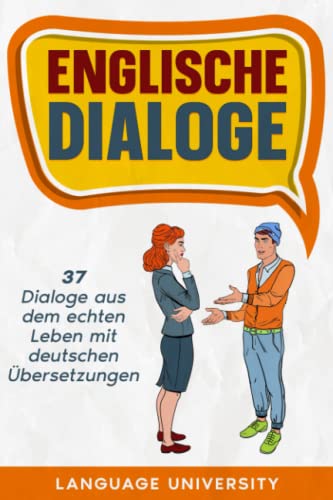 ENGLISCHE DIALOGE

37
Dialoge aus dem echten Leben mit deutschen Übersetzungen

LANGUAGE UNIVERSITY